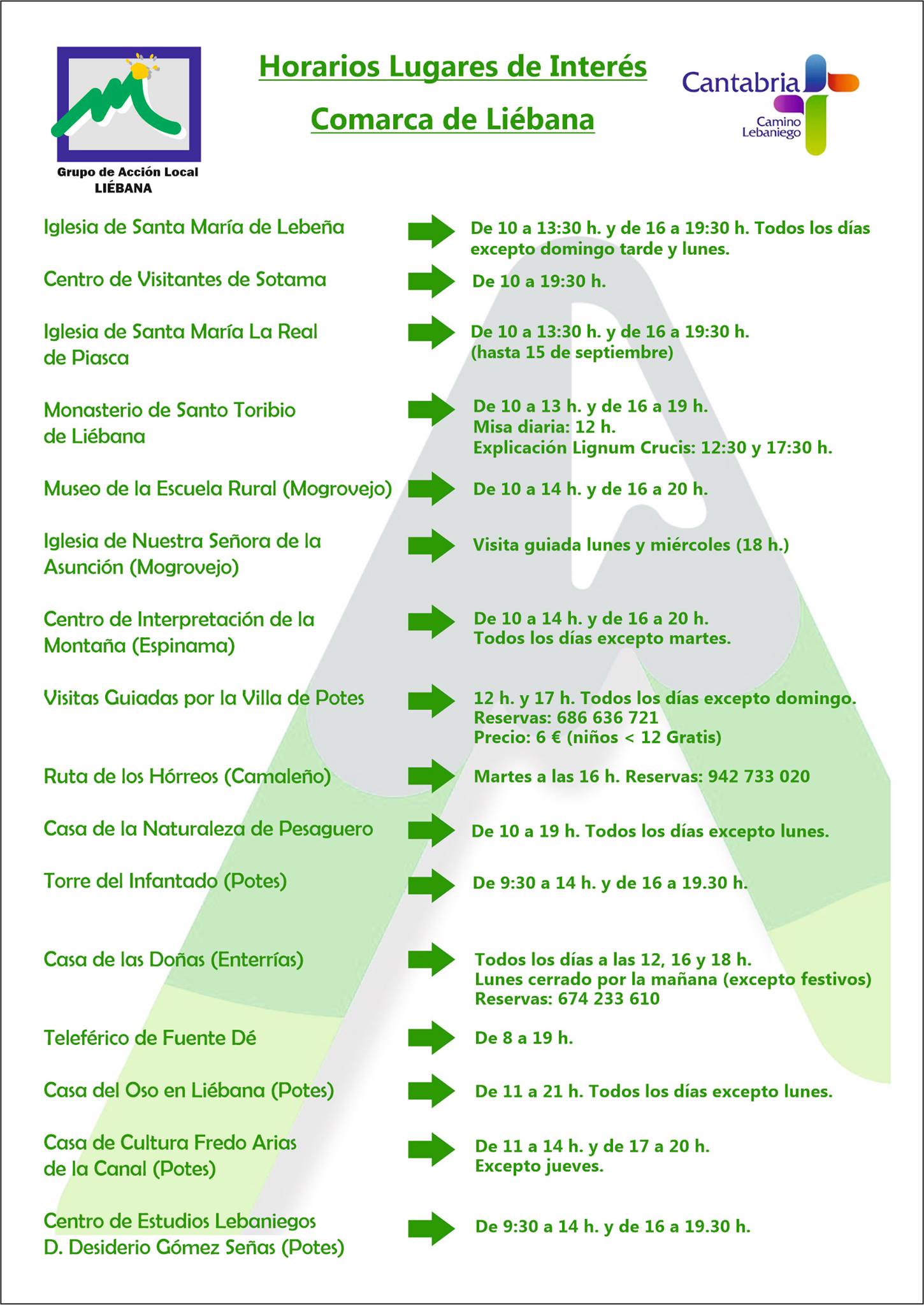 Grupo de Acción Local
LIÉBANA

Horarios Lugares de Interés

Comarca de Liébana

Cantabria
Camino Lebaniego

Iglesia de Santa María de Lebeña
De 10 a 13:30 h. y de 16 a 19:30 h. Todos los días excepto domingo tarde y lunes.

Centro de Visitantes de Sotama
De 10 a 19:30 h.

Iglesia de Santa María La Real de Piasca
De 10 a 13:30 h. y de 16 a 19:30 h. (hasta 15 de septiembre)

Monasterio de Santo Toribio de Liébana
De 10 a 13 h. y de 16 a 19 h.
Misa diaria: 12 h.
Explicación Lignum Crucis: 12:30 y 17:30 h.

Museo de la Escuela Rural (Mogrovejo)
De 10 a 14 h. y de 16 a 20 h.

Iglesia de Nuestra Señora de la Asunción (Mogrovejo)
Visita guiada lunes y miércoles (18 h.)

Centro de Interpretación de la Montaña (Espinama)
De 10 a 14 h. y de 16 a 20 h.
Todos los días excepto martes.

Visitas Guiadas por la Villa de Potes
12 h. y 17 h. Todos los días excepto domingo.
Reservas: 686 636 721
Precio: 6 € (niños < 12 Gratis)

Ruta de los Hórreos (Camaleño)
Martes a las 16 h. Reservas: 942 733 020

Casa de la Naturaleza de Pesaguero
De 10 a 19 h. Todos los días excepto lunes.

Torre del Infantado (Potes)
De 9:30 a 14 h. y de 16 a 19.30 h.

Casa de las Doñas (Enterrías)
Todos los días a las 12, 16 y 18 h.
Lunes cerrado por la mañana (excepto festivos)
Reservas: 674 233 610

Teleférico de Fuente Dé
De 8 a 19 h.

Casa del Oso en Liébana (Potes)
De 11 a 21 h. Todos los días excepto lunes.

Casa de Cultura Fredo Arias de la Canal (Potes)
De 11 a 14 h. y de 17 a 20 h.
Excepto jueves.

Centro de Estudios Lebaniegos D. Desiderio Gómez Señas (Potes)
De 9:30 a 14 h. y de 16 a 19.30 h.